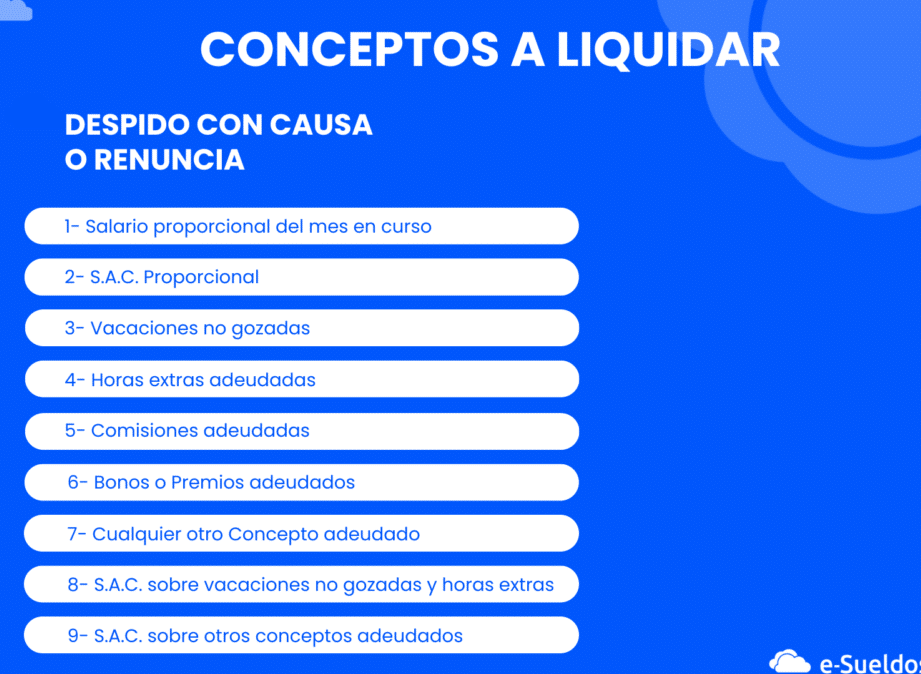 CONCEPTOS A LIQUIDAR

DESPIDO CON CAUSA
O RENUNCIA

1- Salario proporcional del mes en curso

2- S.A.C. Proporcional

3- Vacaciones no gozadas

4- Horas extras adeudadas

5- Comisiones adeudadas

6- Bonos o Premios adeudados

7- Cualquier otro Concepto adeudado

8- S.A.C. sobre vacaciones no gozadas y horas extras

9- S.A.C. sobre otros conceptos adeudados

e-Sueldos